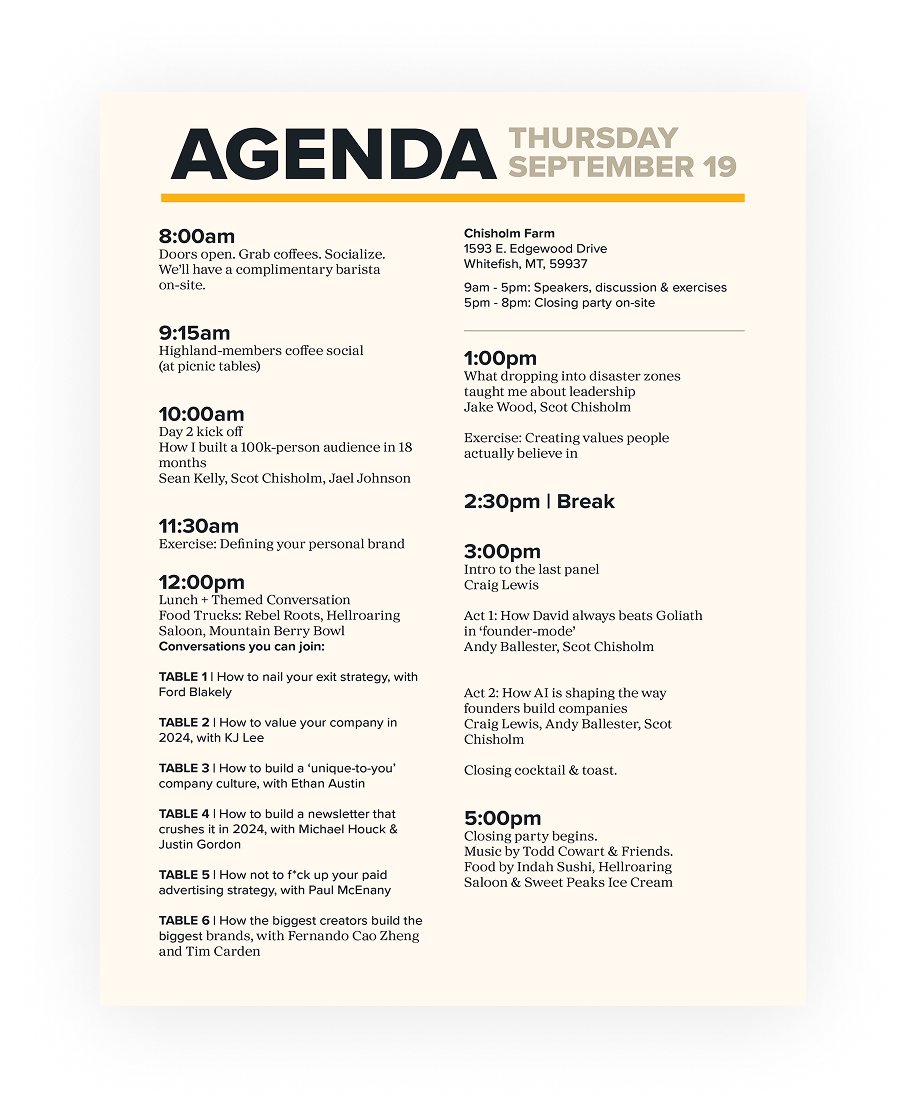 AGENDA THURSDAY SEPTEMBER 19

8:00am
Doors open. Grab coffees. Socialize. We'll have a complimentary barista on-site.

9:15am
Highland-members coffee social (at picnic tables)

10:00am
Day 2 kick off
How I built a 100k-person audience in 18 months
Sean Kelly, Scot Chisholm, Jael Johnson

11:30am
Exercise: Defining your personal brand

12:00pm
Lunch + Themed Conversation
Food Trucks: Rebel Roots, Hellroaring Saloon, Mountain Berry Bowl
Conversations you can join:

TABLE 1 | How to nail your exit strategy, with Ford Blakely

TABLE 2 | How to value your company in 2024, with KJ Lee

TABLE 3 | How to build a 'unique-to-you' company culture, with Ethan Austin

TABLE 4 | How to build a newsletter that crushes it in 2024, with Michael Houck & Justin Gordon

TABLE 5 | How not to f*ck up your paid advertising strategy, with Paul McEnany

TABLE 6 | How the biggest creators build the biggest brands, with Fernando Cao Zheng and Tim Carden

Chisholm Farm
1593 E. Edgewood Drive
Whitefish, MT, 59937

9am - 5pm: Speakers, discussion & exercises
5pm - 8pm: Closing party on-site

1:00pm
What dropping into disaster zones taught me about leadership
Jake Wood, Scot Chisholm

Exercise: Creating values people actually believe in

2:30pm | Break

3:00pm
Intro to the last panel
Craig Lewis

Act 1: How David always beats Goliath in 'founder-mode'
Andy Ballester, Scot Chisholm

Act 2: How AI is shaping the way founders build companies
Craig Lewis, Andy Ballester, Scot Chisholm

Closing cocktail & toast.

5:00pm
Closing party begins.
Music by Todd Cowart & Friends.
Food by Indah Sushi, Hellroaring Saloon & Sweet Peaks Ice Cream